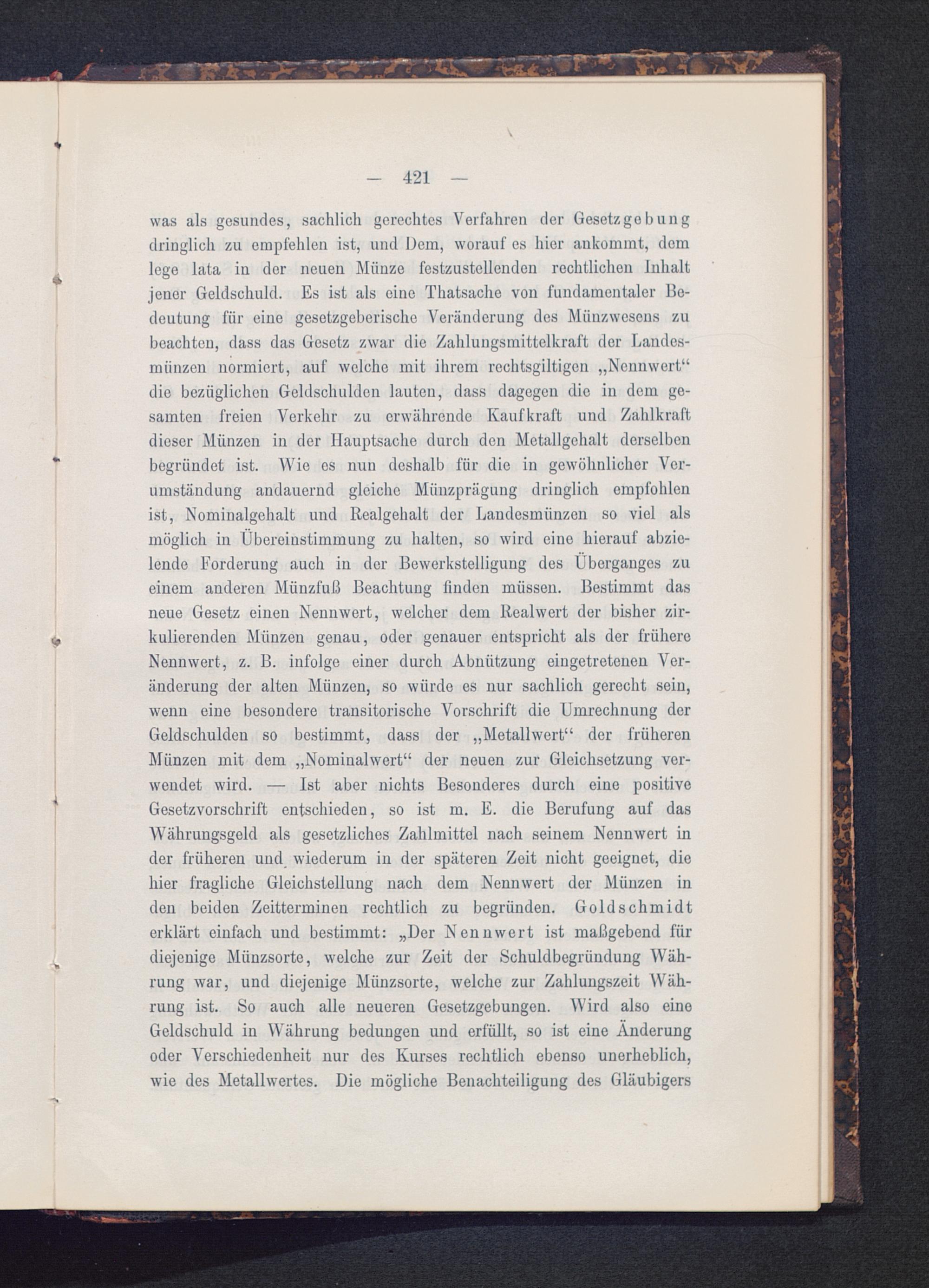 — 421 —

was als gesundes, sachlich gerechtes Verfahren der Gesetzgebung dringlich zu empfehlen ist, und Dem, worauf es hier ankommt, dem lege lata in der neuen Münze festzustellenden rechtlichen Inhalt jener Geldschuld. Es ist als eine Thatsache von fundamentaler Bedeutung für eine gesetzgeberische Veränderung des Münzwesens zu beachten, dass das Gesetz zwar die Zahlungsmittelkraft der Landesmünzen normiert, auf welche mit ihrem rechtsgiltigen „Nennwert“ die bezüglichen Geldschulden lauten, dass dagegen die in dem gesamten freien Verkehr zu erwährende Kaufkraft und Zahlkraft dieser Münzen in der Hauptsache durch den Metallgehalt derselben begründet ist. Wie es nun deshalb für die in gewöhnlicher Verumständung andauernd gleiche Münzprägung dringlich empfohlen ist, Nominalgehalt und Realgehalt der Landesmünzen so viel als möglich in Übereinstimmung zu halten, so wird eine hierauf abzielende Forderung auch in der Bewerkstelligung des Überganges zu einem anderen Münzfuß Beachtung finden müssen. Bestimmt das neue Gesetz einen Nennwert, welcher dem Realwert der bisher zirkulierenden Münzen genau, oder genauer entspricht als der frühere Nennwert, z. B. infolge einer durch Abnützung eingetretenen Veränderung der alten Münzen, so würde es nur sachlich gerecht sein, wenn eine besondere transitorische Vorschrift die Umrechnung der Geldschulden so bestimmt, dass der „Metallwert“ der früheren Münzen mit dem „Nominalwert“ der neuen zur Gleichsetzung verwendet wird. — Ist aber nichts Besonderes durch eine positive Gesetzvorschrift entschieden, so ist m. E. die Berufung auf das Währungsgeld als gesetzliches Zahlmittel nach seinem Nennwert in der früheren und wiederum in der späteren Zeit nicht geeignet, die hier fragliche Gleichstellung nach dem Nennwert der Münzen in den beiden Zeitterminen rechtlich zu begründen. Goldschmidt erklärt einfach und bestimmt: „Der Nennwert ist maßgebend für diejenige Münzsorte, welche zur Zeit der Schuldbegründung Währung war, und diejenige Münzsorte, welche zur Zahlungszeit Währung ist. So auch alle neueren Gesetzgebungen. Wird also eine Geldschuld in Währung bedungen und erfüllt, so ist eine Änderung oder Verschiedenheit nur des Kurses rechtlich ebenso unerheblich, wie des Metallwertes. Die mögliche Benachteiligung des Gläubigers